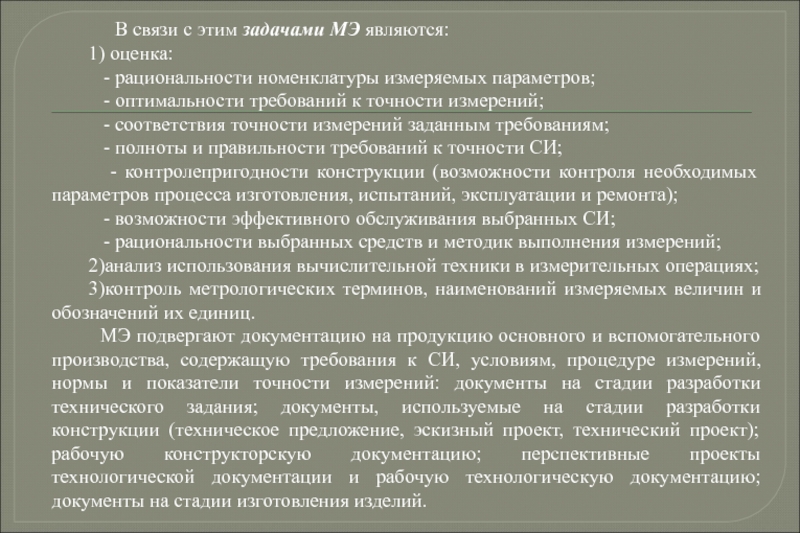 В связи с этим задачами МЭ являются:

1) оценка:

- рациональности номенклатуры измеряемых параметров;

- оптимальности требований к точности измерений;

- соответствия точности измерений заданным требованиям;

- полноты и правильности требований к точности СИ;

- контролепригодности конструкции (возможности контроля необходимых параметров процесса изготовления, испытаний, эксплуатации и ремонта);

- возможности эффективного обслуживания выбранных СИ;

- рациональности выбранных средств и методик выполнения измерений;

2)анализ использования вычислительной техники в измерительных операциях;

3)контроль метрологических терминов, наименований измеряемых величин и обозначений их единиц.

МЭ подвергают документацию на продукцию основного и вспомогательного производства, содержащую требования к СИ, условиям, процедуре измерений, нормы и показатели точности измерений: документы на стадии разработки технического задания; документы, используемые на стадии разработки конструкции (техническое предложение, эскизный проект, технический проект); рабочую конструкторскую документацию; перспективные проекты технологической документации и рабочую технологическую документацию; документы на стадии изготовления изделий.